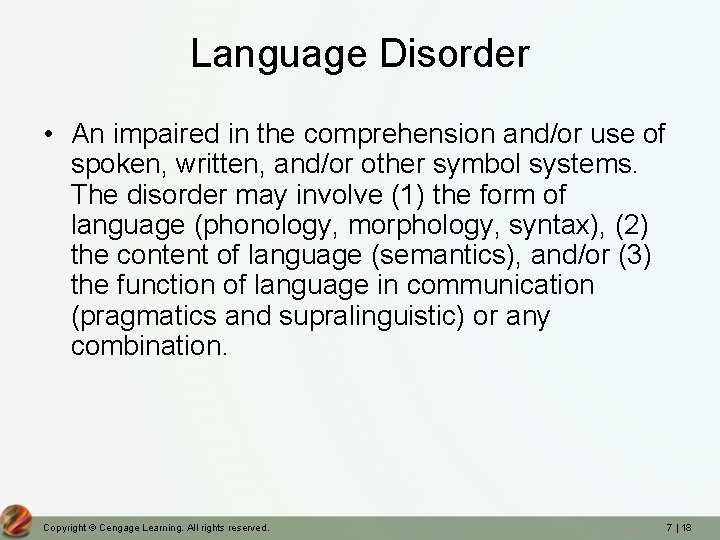 Language Disorder

• An impaired in the comprehension and/or use of spoken, written, and/or other symbol systems. The disorder may involve (1) the form of language (phonology, morphology, syntax), (2) the content of language (semantics), and/or (3) the function of language in communication (pragmatics and supralinguistic) or any combination.

Copyright © Cengage Learning. All rights reserved.

7 | 18